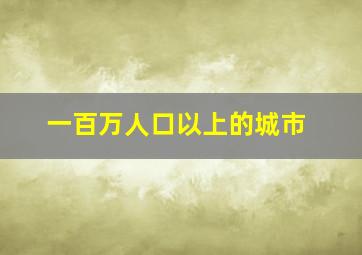 一百万人口以上的城市